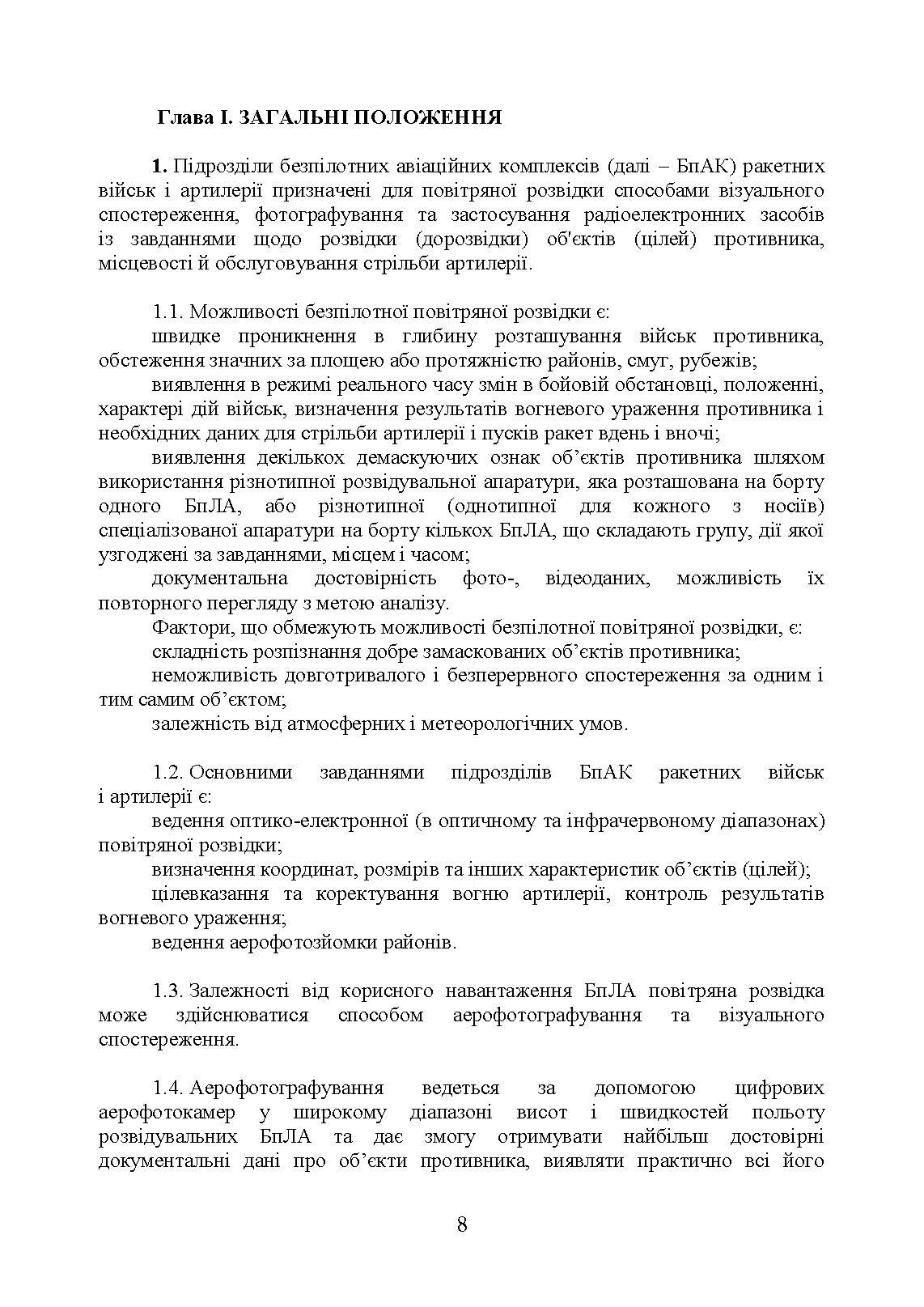 Глава І. ЗАГАЛЬНІ ПОЛОЖЕННЯ

1. Підрозділи безпілотних авіаційних комплексів (далі – БпАК) ракетних військ і артилерії призначені для повітряної розвідки способами візуального спостереження, фотографування та застосування радіоелектронних засобів із завданнями щодо розвідки (дорозвідки) об'єктів (цілей) противника, місцевості й обслуговування стрільби артилерії.

1.1. Можливості безпілотної повітряної розвідки є:
швидке проникнення в глибину розташування військ противника, обстеження значних за площею або протяжністю районів, смуг, рубежів;
виявлення в режимі реального часу змін в бойовій обстановці, положенні, характері дій військ, визначення результатів вогневого ураження противника і необхідних даних для стрільби артилерії і пусків ракет вдень і вночі;
виявлення декількох демаскуючих ознак об'єктів противника шляхом використання різнотипної розвідувальної апаратури, яка розташована на борту одного БпЛА, або різнотипної (однотипної для кожного з носіїв) спеціалізованої апаратури на борту кількох БпЛА, що складають групу, дії якої узгоджені за завданнями, місцем і часом;
документальна достовірність фото-, відеоданих, можливість їх повторного перегляду з метою аналізу.
Фактори, що обмежують можливості безпілотної повітряної розвідки, є:
складність розпізнання добре замаскованих об'єктів противника;
неможливість довготривалого і безперервного спостереження за одним і тим самим об'єктом;
залежність від атмосферних і метеорологічних умов.

1.2. Основними завданнями підрозділів БпАК ракетних військ і артилерії є:
ведення оптико-електронної (в оптичному та інфрачервоному діапазонах) повітряної розвідки;
визначення координат, розмірів та інших характеристик об'єктів (цілей);
цілевказання та коректування вогню артилерії, контроль результатів вогневого ураження;
ведення аерофотозйомки районів.

1.3. Залежності від корисного навантаження БпЛА повітряна розвідка може здійснюватися способом аерофотографування та візуального спостереження.

1.4. Аерофотографування ведеться за допомогою цифрових аерофотокамер у широкому діапазоні висот і швидкостей польоту розвідувальних БпЛА та дає змогу отримувати найбільш достовірні документальні дані про об'єкти противника, виявляти практично всі його

8